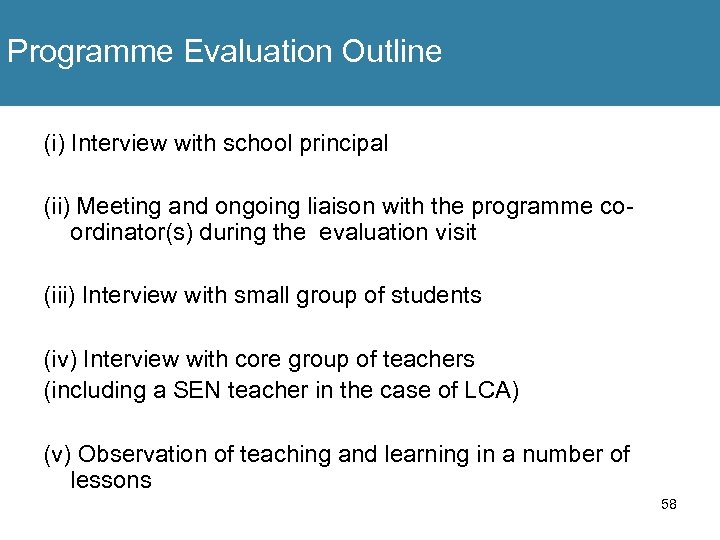 Programme Evaluation Outline

(i) Interview with school principal

(ii) Meeting and ongoing liaison with the programme co-ordinator(s) during the evaluation visit

(iii) Interview with small group of students

(iv) Interview with core group of teachers
(including a SEN teacher in the case of LCA)

(v) Observation of teaching and learning in a number of lessons

58